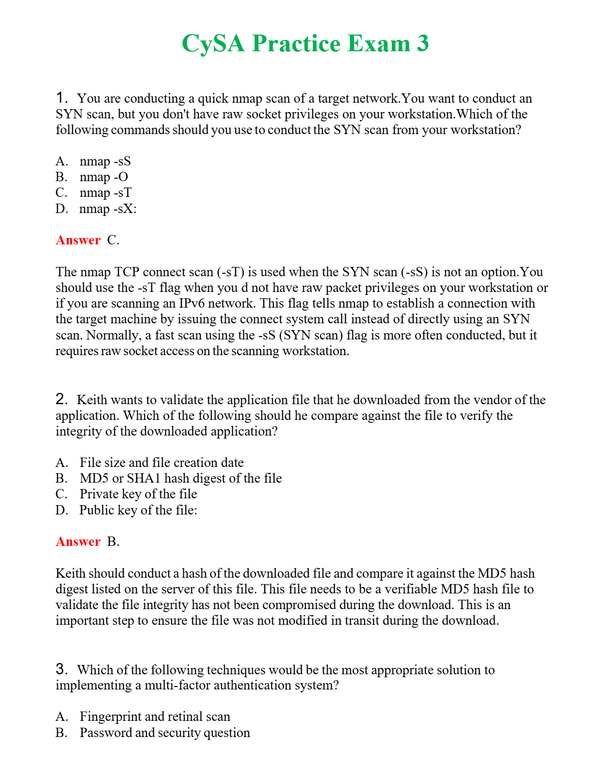 CySA Practice Exam 3

1. You are conducting a quick nmap scan of a target network.You want to conduct an SYN scan, but you don't have raw socket privileges on your workstation.Which of the following commands should you use to conduct the SYN scan from your workstation?

A. nmap -sS
B. nmap -O
C. nmap -sT
D. nmap -sX:

Answer C.

The nmap TCP connect scan (-sT) is used when the SYN scan (-sS) is not an option.You should use the -sT flag when you d not have raw packet privileges on your workstation or if you are scanning an IPv6 network. This flag tells nmap to establish a connection with the target machine by issuing the connect system call instead of directly using an SYN scan. Normally, a fast scan using the -sS (SYN scan) flag is more often conducted, but it requires raw socket access on the scanning workstation.

2. Keith wants to validate the application file that he downloaded from the vendor of the application. Which of the following should he compare against the file to verify the integrity of the downloaded application?

A. File size and file creation date
B. MD5 or SHA1 hash digest of the file
C. Private key of the file
D. Public key of the file:

Answer B.

Keith should conduct a hash of the downloaded file and compare it against the MD5 hash digest listed on the server of this file. This file needs to be a verifiable MD5 hash file to validate the file integrity has not been compromised during the download. This is an important step to ensure the file was not modified in transit during the download.

3. Which of the following techniques would be the most appropriate solution to implementing a multi-factor authentication system?

A. Fingerprint and retinal scan
B. Password and security question